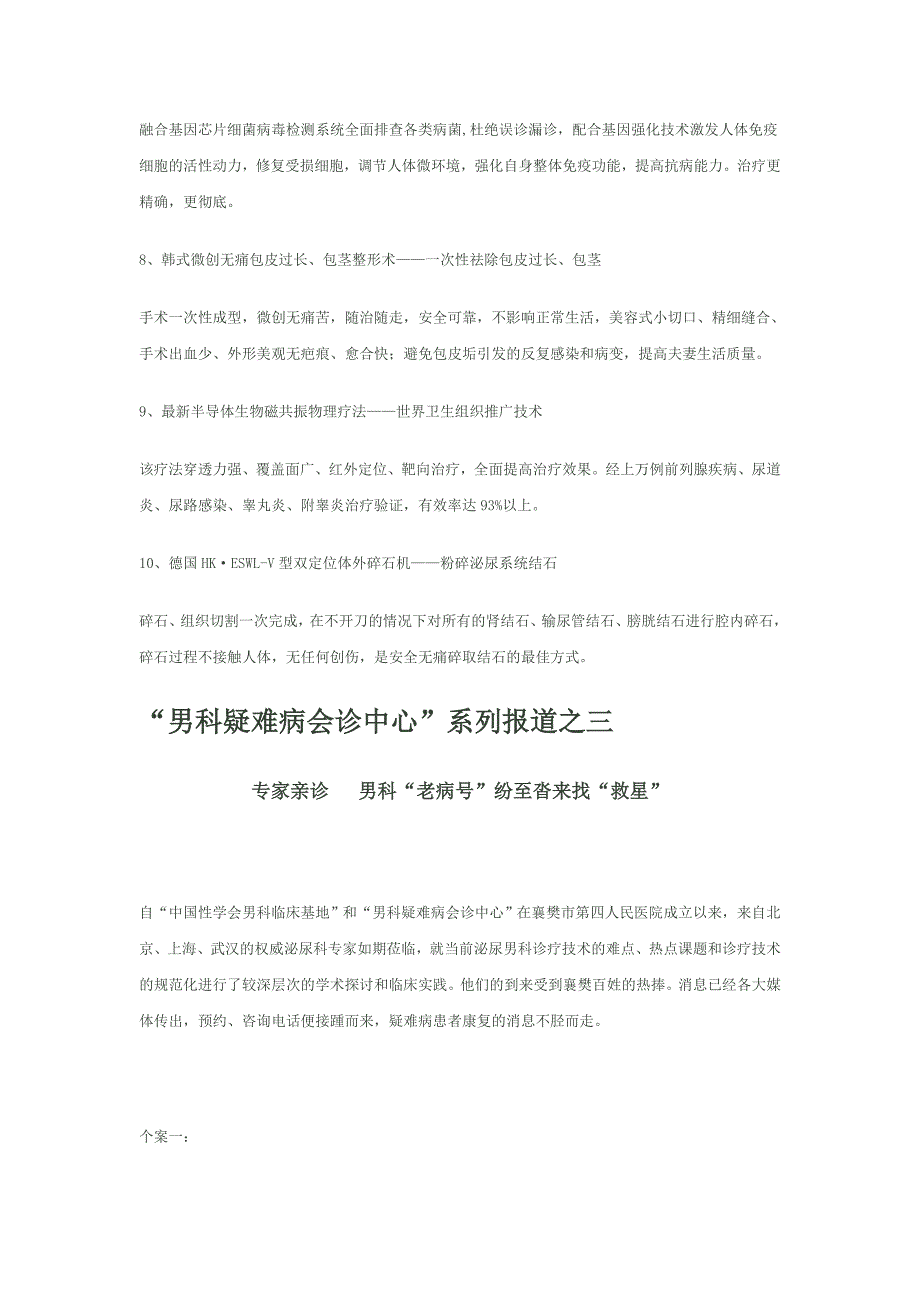 融合基因芯片细菌病毒检测系统全面排查各类病菌,杜绝误诊漏诊，配合基因强化技术激发人体免疫细胞的活性动力，修复受损细胞，调节人体微环境，强化自身整体免疫功能，提高抗病能力。治疗更精确，更彻底。

8、韩式微创无痛包皮过长、包茎整形术——一次性祛除包皮过长、包茎

手术一次性成型，微创无痛苦，随治随走，安全可靠，不影响正常生活，美容式小切口、精细缝合、手术出血少、外形美观无疤痕、愈合快；避免包皮垢引发的反复感染和病变，提高夫妻生活质量。

9、最新半导体生物磁共振物理疗法——世界卫生组织推广技术

该疗法穿透力强、覆盖面广、红外定位、靶向治疗，全面提高治疗效果。经上万例前列腺疾病、尿道炎、尿路感染、睾丸炎、附睾炎治疗验证，有效率达93%以上。

10、德国HK·ESWL-V型双定位体外碎石机——粉碎泌尿系统结石

碎石、组织切割一次完成，在不开刀的情况下对所有的肾结石、输尿管结石、膀胱结石进行腔内碎石，碎石过程不接触人体，无任何创伤，是安全无痛碎取结石的最佳方式。

“男科疑难病会诊中心”系列报道之三

专家亲诊　男科“老病号”纷至沓来找“救星”

自“中国性学会男科临床基地”和“男科疑难病会诊中心”在襄樊市第四人民医院成立以来，来自北京、上海、武汉的权威泌尿科专家如期莅临，就当前泌尿男科诊疗技术的难点、热点课题和诊疗技术的规范化进行了较深层次的学术探讨和临床实践。他们的到来受到襄樊百姓的热捧。消息已经各大媒体传出，预约、咨询电话便接踵而来，疑难病患者康复的消息不胫而走。

个案一：